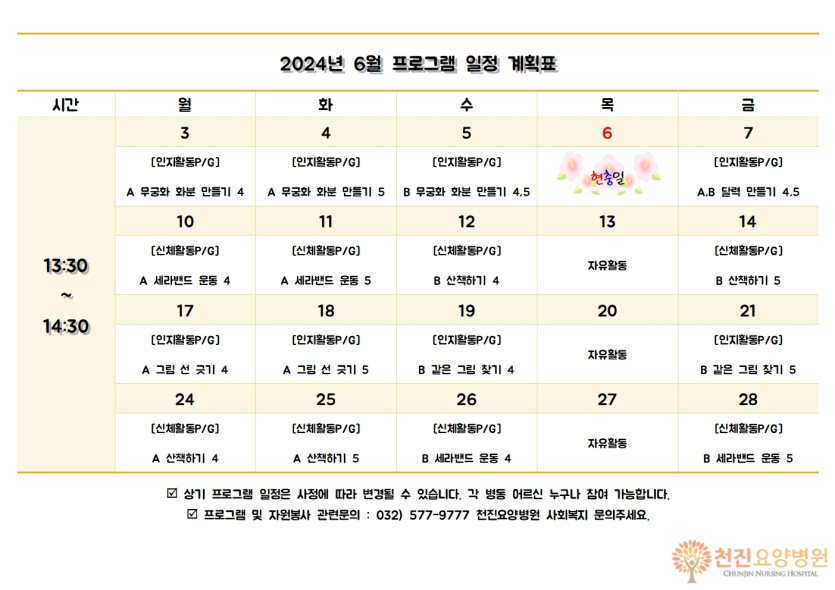 2024년 6월 프로그램 일정 계획표

| 시간 | 월 | 화 | 수 | 목 | 금 |
|---|---|---|---|---|---|
| 13:30 ~ 14:30 | 3 | 4 | 5 | 6 | 7 |
| | [인지활동P/G] A 무궁화 화분 만들기 4 | [인지활동P/G] A 무궁화 화분 만들기 5 | [인지활동P/G] B 무궁화 화분 만들기 4,5 | 현충일 | [인지활동P/G] A,B 달력 만들기 4,5 |
| | 10 | 11 | 12 | 13 | 14 |
| | [신체활동P/G] A 세라밴드 운동 4 | [신체활동P/G] A 세라밴드 운동 5 | [신체활동P/G] B 산책하기 4 | 자유활동 | [신체활동P/G] B 산책하기 5 |
| | 17 | 18 | 19 | 20 | 21 |
| | [인지활동P/G] A 그림 선 긋기 4 | [인지활동P/G] A 그림 선 긋기 5 | [인지활동P/G] B 같은 그림 찾기 4 | 자유활동 | [인지활동P/G] B 같은 그림 찾기 5 |
| | 24 | 25 | 26 | 27 | 28 |
| | [신체활동P/G] A 산책하기 4 | [신체활동P/G] A 산책하기 5 | [신체활동P/G] B 세라밴드 운동 4 | 자유활동 | [신체활동P/G] B 세라밴드 운동 5 |

☑ 상기 프로그램 일정은 사정에 따라 변경될 수 있습니다. 각 병동 어르신 누구나 참여 가능합니다.
☑ 프로그램 및 자원봉사 관련문의 : 032) 577-9777 천진요양병원 사회복지 문의주세요.

천진요양병원
CHUNJIN NURSING HOSPITAL